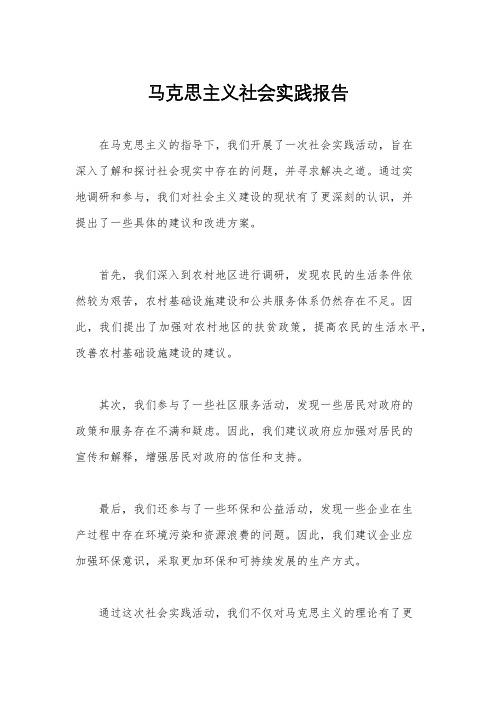 马克思主义社会实践报告

在马克思主义的指导下，我们开展了一次社会实践活动，旨在深入了解和探讨社会现实中存在的问题，并寻求解决之道。通过实地调研和参与，我们对社会主义建设的现状有了更深刻的认识，并提出了一些具体的建议和改进方案。

首先，我们深入到农村地区进行调研，发现农民的生活条件依然较为艰苦，农村基础设施建设和公共服务体系仍然存在不足。因此，我们提出了加强对农村地区的扶贫政策，提高农民的生活水平，改善农村基础设施建设的建议。

其次，我们参与了一些社区服务活动，发现一些居民对政府的政策和服务存在不满和疑虑。因此，我们建议政府应加强对居民的宣传和解释，增强居民对政府的信任和支持。

最后，我们还参与了一些环保和公益活动，发现一些企业在生产过程中存在环境污染和资源浪费的问题。因此，我们建议企业应加强环保意识，采取更加环保和可持续发展的生产方式。

通过这次社会实践活动，我们不仅对马克思主义的理论有了更